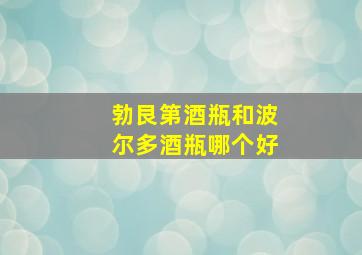 勃艮第酒瓶和波尔多酒瓶哪个好